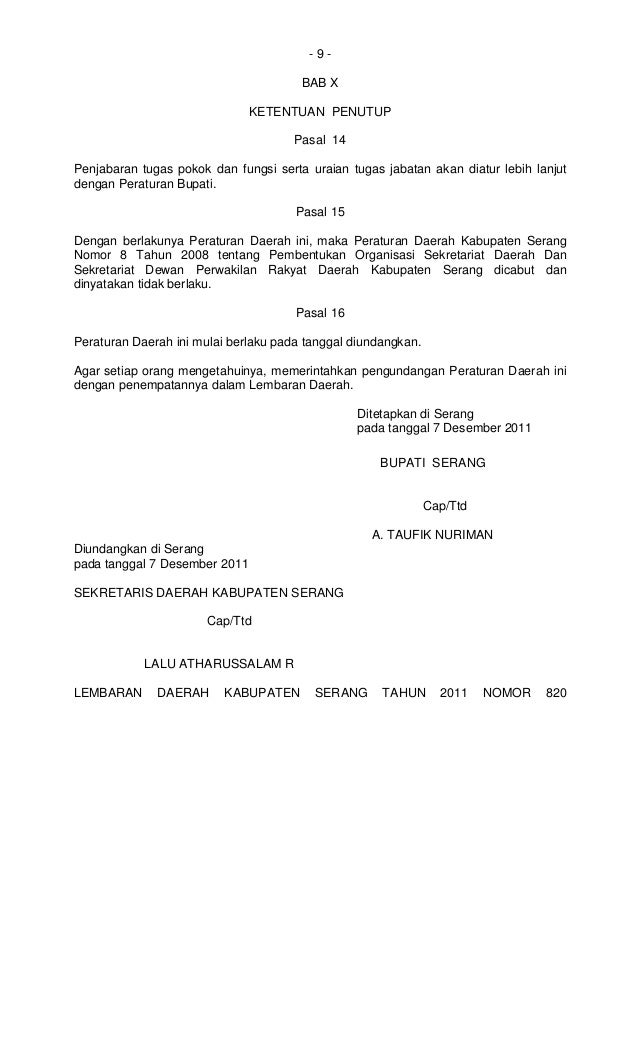 - 9 -

BAB X

KETENTUAN PENUTUP

Pasal 14

Penjabaran tugas pokok dan fungsi serta uraian tugas jabatan akan diatur lebih lanjut dengan Peraturan Bupati.

Pasal 15

Dengan berlakunya Peraturan Daerah ini, maka Peraturan Daerah Kabupaten Serang Nomor 8 Tahun 2008 tentang Pembentukan Organisasi Sekretariat Daerah Dan Sekretariat Dewan Perwakilan Rakyat Daerah Kabupaten Serang dicabut dan dinyatakan tidak berlaku.

Pasal 16

Peraturan Daerah ini mulai berlaku pada tanggal diundangkan.

Agar setiap orang mengetahuinya, memerintahkan pengundangan Peraturan Daerah ini dengan penempatannya dalam Lembaran Daerah.

Ditetapkan di Serang
pada tanggal 7 Desember 2011

BUPATI SERANG

Cap/Ttd

A. TAUFIK NURIMAN

Diundangkan di Serang
pada tanggal 7 Desember 2011

SEKRETARIS DAERAH KABUPATEN SERANG

Cap/Ttd

LALU ATHARUSSALAM R

LEMBARAN DAERAH KABUPATEN SERANG TAHUN 2011 NOMOR 820